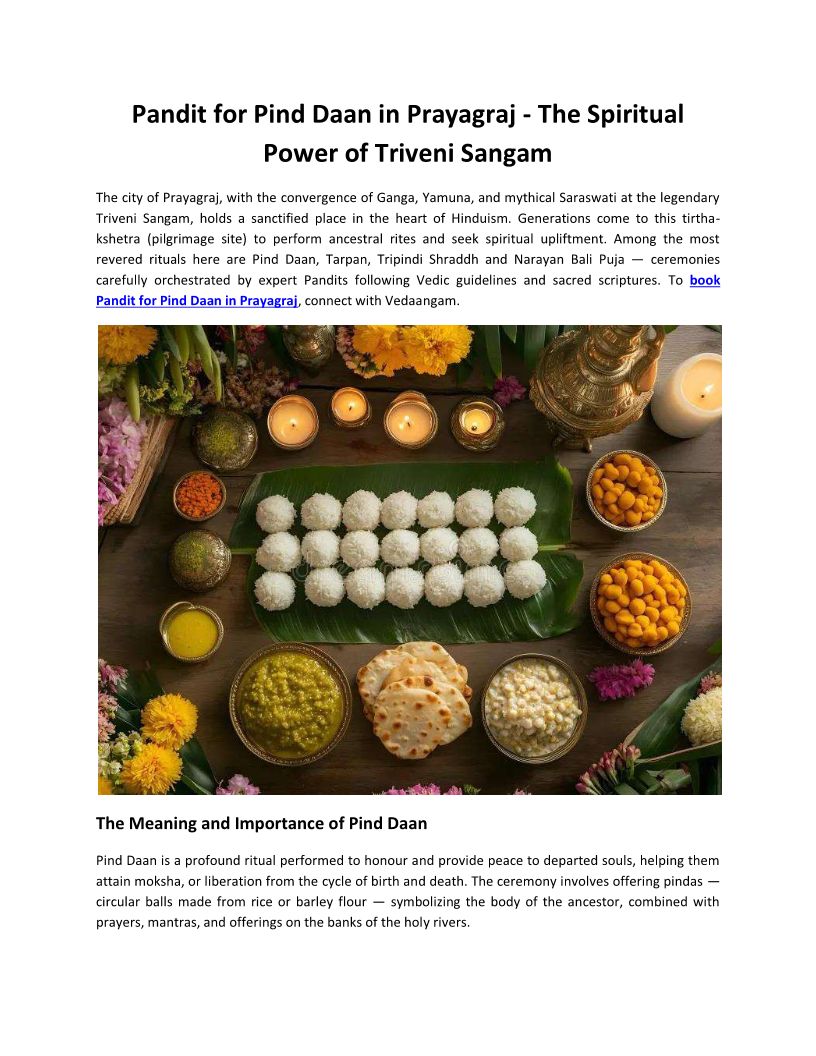 Pandit for Pind Daan in Prayagraj - The Spiritual Power of Triveni Sangam

The city of Prayagraj, with the convergence of Ganga, Yamuna, and mythical Saraswati at the legendary Triveni Sangam, holds a sanctified place in the heart of Hinduism. Generations come to this tirtha-kshetra (pilgrimage site) to perform ancestral rites and seek spiritual upliftment. Among the most revered rituals here are Pind Daan, Tarpan, Tripindi Shraddh and Narayan Bali Puja — ceremonies carefully orchestrated by expert Pandits following Vedic guidelines and sacred scriptures. To book Pandit for Pind Daan in Prayagraj, connect with Vedaangam.

The Meaning and Importance of Pind Daan

Pind Daan is a profound ritual performed to honour and provide peace to departed souls, helping them attain moksha, or liberation from the cycle of birth and death. The ceremony involves offering pindas — circular balls made from rice or barley flour — symbolizing the body of the ancestor, combined with prayers, mantras, and offerings on the banks of the holy rivers.